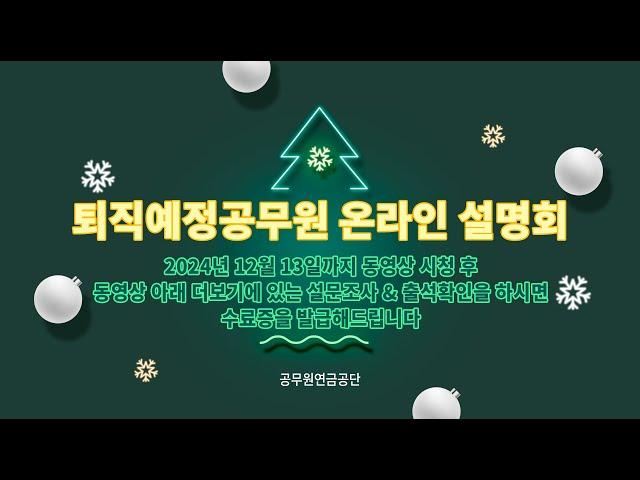 퇴직예정공무원 온라인 설명회

2024년 12월 13일까지 동영상 시청 후
동영상 아래 더보기에 있는 설문조사 & 출석확인을 하시면
수료증을 발급해드립니다

공무원연금공단